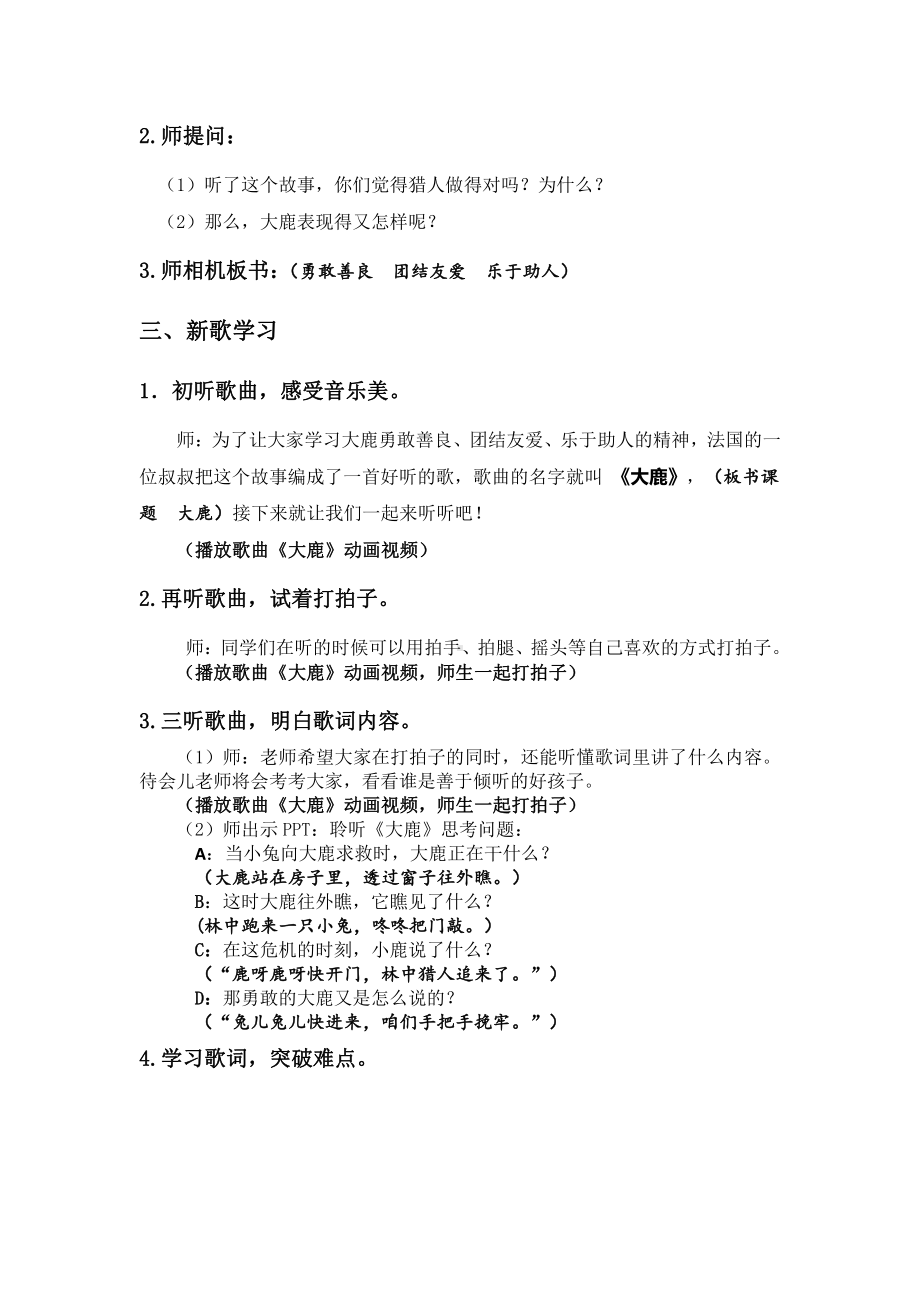 2.师提问：

（1）听了这个故事，你们觉得猎人做得对吗？为什么？

（2）那么，大鹿表现得又怎样呢？

3.师相机板书：（勇敢善良　团结友爱　乐于助人）

三、新歌学习

1．初听歌曲，感受音乐美。

师：为了让大家学习大鹿勇敢善良、团结友爱、乐于助人的精神，法国的一位叔叔把这个故事编成了一首好听的歌，歌曲的名字就叫 《大鹿》，（板书课题　大鹿）接下来就让我们一起来听听吧！

（播放歌曲《大鹿》动画视频）

2.再听歌曲，试着打拍子。

师：同学们在听的时候可以用拍手、拍腿、摇头等自己喜欢的方式打拍子。
（播放歌曲《大鹿》动画视频，师生一起打拍子）

3.三听歌曲，明白歌词内容。

（1）师：老师希望大家在打拍子的同时，还能听懂歌词里讲了什么内容。待会儿老师将会考考大家，看看谁是善于倾听的好孩子。
（播放歌曲《大鹿》动画视频，师生一起打拍子）
（2）师出示 PPT：聆听《大鹿》思考问题：
A：当小兔向大鹿求救时，大鹿正在干什么？
（大鹿站在房子里，透过窗子往外瞧。）
B：这时大鹿往外瞧，它瞧见了什么？
（林中跑来一只小兔，咚咚把门敲。）
C：在这危机的时刻，小鹿说了什么？
（“鹿呀鹿呀快开门，林中猎人追来了。”）
D：那勇敢的大鹿又是怎么说的？
（“兔儿兔儿快进来，咱们手把手挽牢。”）

4.学习歌词，突破难点。